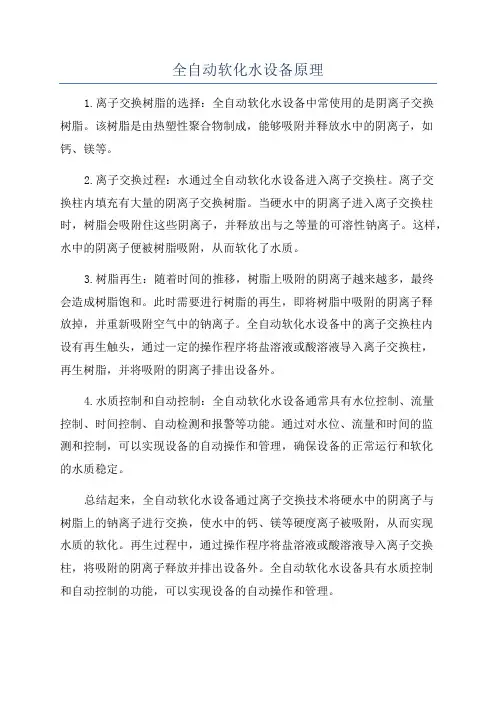 全自动软化水设备原理

1.离子交换树脂的选择：全自动软化水设备中常使用的是阴离子交换树脂。该树脂是由热塑性聚合物制成，能够吸附并释放水中的阴离子，如钙、镁等。

2.离子交换过程：水通过全自动软化水设备进入离子交换柱。离子交换柱内填充有大量的阴离子交换树脂。当硬水中的阴离子进入离子交换柱时，树脂会吸附住这些阴离子，并释放出与之等量的可溶性钠离子。这样，水中的阴离子便被树脂吸附，从而软化了水质。

3.树脂再生：随着时间的推移，树脂上吸附的阴离子越来越多，最终会造成树脂饱和。此时需要进行树脂的再生，即将树脂中吸附的阴离子释放掉，并重新吸附空气中的钠离子。全自动软化水设备中的离子交换柱内设有再生触头，通过一定的操作程序将盐溶液或酸溶液导入离子交换柱，再生树脂，并将吸附的阴离子排出设备外。

4.水质控制和自动控制：全自动软化水设备通常具有水位控制、流量控制、时间控制、自动检测和报警等功能。通过对水位、流量和时间的监测和控制，可以实现设备的自动操作和管理，确保设备的正常运行和软化的水质稳定。

总结起来，全自动软化水设备通过离子交换技术将硬水中的阴离子与树脂上的钠离子进行交换，使水中的钙、镁等硬度离子被吸附，从而实现水质的软化。再生过程中，通过操作程序将盐溶液或酸溶液导入离子交换柱，将吸附的阴离子释放并排出设备外。全自动软化水设备具有水质控制和自动控制的功能，可以实现设备的自动操作和管理。